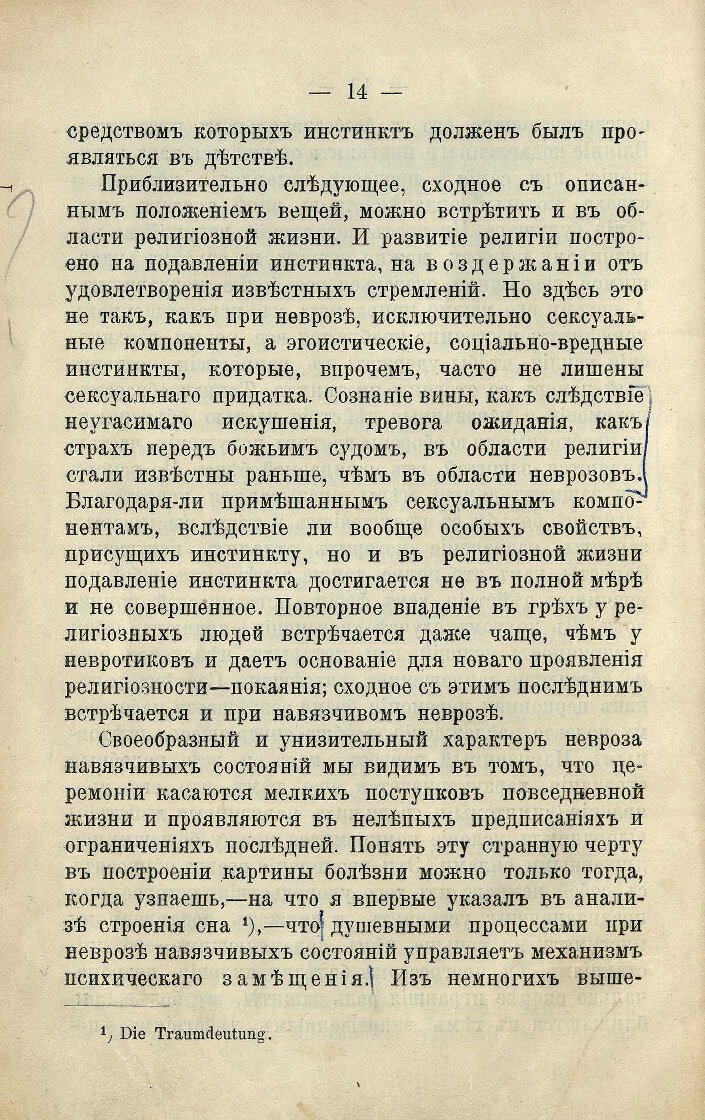 — 14 —

средствомъ которыхъ инстинктъ долженъ былъ проявляться въ дѣтствѣ.

Приблизительно слѣдующее, сходное съ описаннымъ положеніемъ вещей, можно встрѣтить и въ области религіозной жизни. И развитіе религіи построено на подавленіи инстинкта, на воздержаніи отъ удовлетворенія извѣстныхъ стремленій. Но здѣсь это не такъ, какъ при неврозѣ, исключительно сексуальные компоненты, а эгоистическіе, соціально-вредные инстинкты, которые, впрочемъ, часто не лишены сексуальнаго придатка. Сознаніе вины, какъ слѣдствіе неугасимаго искушенія, тревога ожиданія, какъ страхъ передъ божьимъ судомъ, въ области религіи стали извѣстны раньше, чѣмъ въ области неврозовъ. Благодаря-ли примѣшаннымъ сексуальнымъ компонентамъ, вслѣдствіе ли вообще особыхъ свойствъ, присущихъ инстинкту, но и въ религіозной жизни подавленіе инстинкта достигается не въ полной мѣрѣ и не совершенное. Повторное впаденіе въ грѣхъ у религіозныхъ людей встрѣчается даже чаще, чѣмъ у невротиковъ и даетъ основаніе для новаго проявленія религіозности—покаянія; сходное съ этимъ послѣднимъ встрѣчается и при навязчивомъ неврозѣ.

Своеобразный и унизительный характеръ невроза навязчивыхъ состояній мы видимъ въ томъ, что церемоніи касаются мелкихъ поступковъ повседневной жизни и проявляются въ нелѣпыхъ предписаніяхъ и ограниченіяхъ послѣдней. Понять эту странную черту въ построеніи картины болѣзни можно только тогда, когда узнаешь,—на что я впервые указалъ въ анализѣ строенія сна $^{1}$),—что душевными процессами при неврозѣ навязчивыхъ состояній управляетъ механизмъ психическаго замѣщенія. Изъ немногихъ выше-

$^{1}$) Die Traumdeutung.